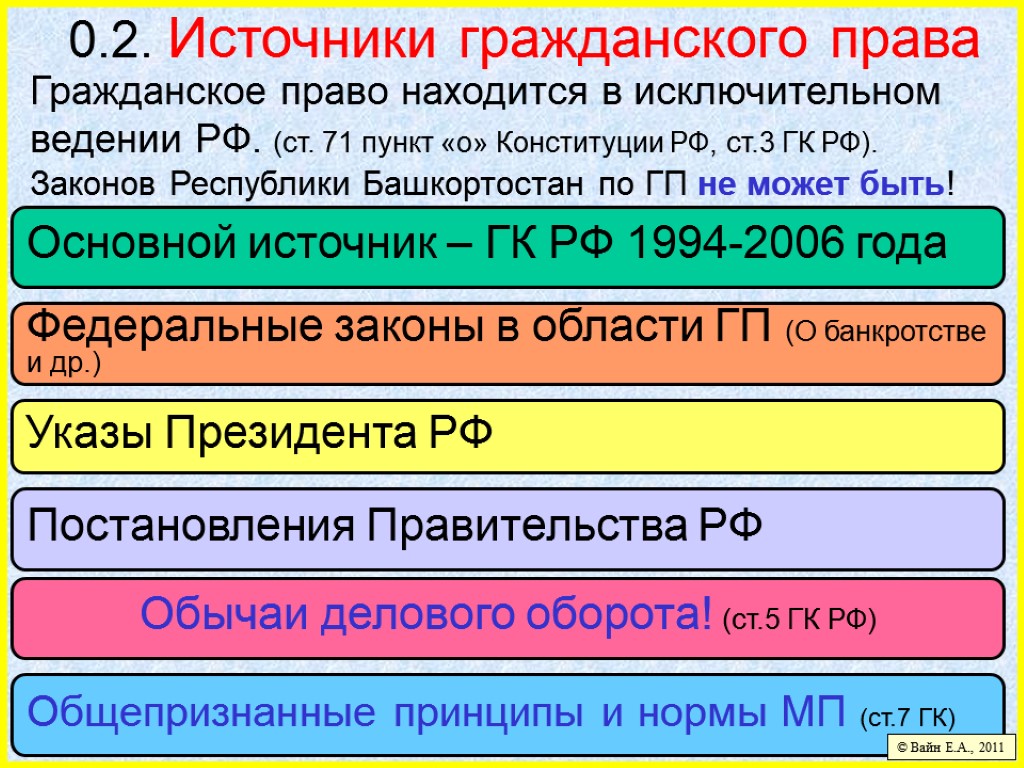 0.2. Источники гражданского права

Гражданское право находится в исключительном ведении РФ. (ст. 71 пункт «о» Конституции РФ, ст.3 ГК РФ). Законов Республики Башкортостан по ГП не может быть!

Основной источник – ГК РФ 1994-2006 года

Федеральные законы в области ГП (О банкротстве и др.)

Указы Президента РФ

Постановления Правительства РФ

Обычаи делового оборота! (ст.5 ГК РФ)

Общепризнанные принципы и нормы МП (ст.7 ГК)

© Вайн Е.А., 2011